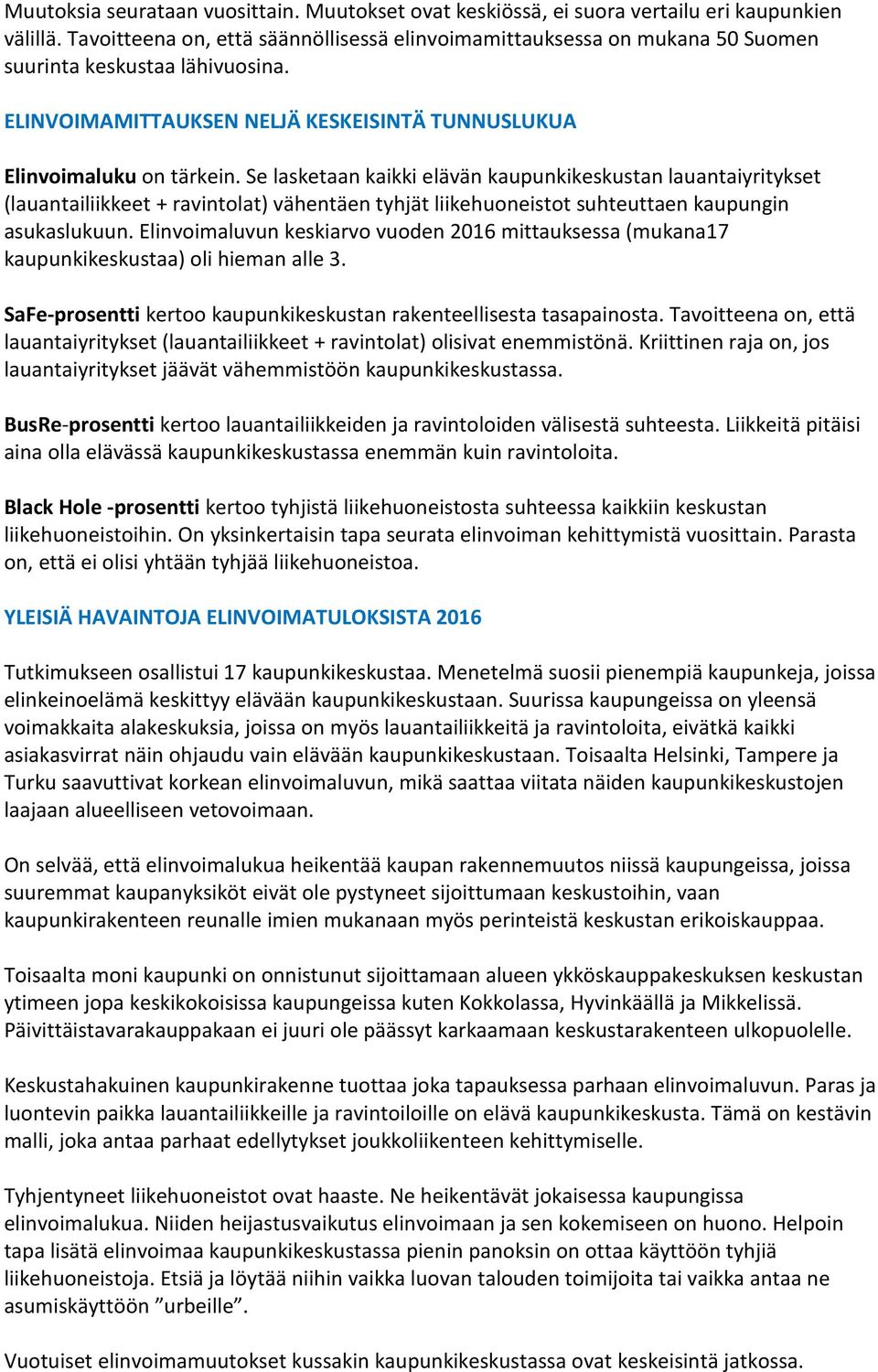 Muutoksia seurataan vuosittain. Muutokset ovat keskiössä, ei suora vertailu eri kaupunkien välillä. Tavoitteena on, että säännöllisessä elinvoimamittauksessa on mukana 50 Suomen suurinta keskustaa lähivuosina.

ELINVOIMAMITTAUKSEN NELJÄ KESKEISINTÄ TUNNUSLUKUA

Elinvoimaluku on tärkein. Se lasketaan kaikki elävän kaupunkikeskustan lauantaiyritykset (lauantailiikkeet + ravintolat) vähentäen tyhjät liikehuoneistot suhteuttaen kaupungin asukaslukuun. Elinvoimaluvun keskiarvo vuoden 2016 mittauksessa (mukana17 kaupunkikeskustaa) oli hieman alle 3.

SaFe-prosentti kertoo kaupunkikeskustan rakenteellisesta tasapainosta. Tavoitteena on, että lauantaiyritykset (lauantailiikkeet + ravintolat) olisivat enemmistönä. Kriittinen raja on, jos lauantaiyritykset jäävät vähemmistöön kaupunkikeskustassa.

BusRe-prosentti kertoo lauantailiikkeiden ja ravintoloiden välisestä suhteesta. Liikkeitä pitäisi aina olla elävässä kaupunkikeskustassa enemmän kuin ravintoloita.

Black Hole -prosentti kertoo tyhjistä liikehuoneistosta suhteessa kaikkiin keskustan liikehuoneistoihin. On yksinkertaisin tapa seurata elinvoiman kehittymistä vuosittain. Parasta on, että ei olisi yhtään tyhjää liikehuoneistoa.

YLEISIÄ HAVAINTOJA ELINVOIMATULOKSISTA 2016

Tutkimukseen osallistui 17 kaupunkikeskustaa. Menetelmä suosii pienempiä kaupunkeja, joissa elinkeinoelämä keskittyy elävään kaupunkikeskustaan. Suurissa kaupungeissa on yleensä voimakkaita alakeskuksia, joissa on myös lauantailiikkeitä ja ravintoloita, eivätkä kaikki asiakasvirrat näin ohjaudu vain elävään kaupunkikeskustaan. Toisaalta Helsinki, Tampere ja Turku saavuttivat korkean elinvoimaluvun, mikä saattaa viitata näiden kaupunkikeskustojen laajaan alueelliseen vetovoimaan.

On selvää, että elinvoimalukua heikentää kaupan rakennemuutos niissä kaupungeissa, joissa suuremmat kaupanyksiköt eivät ole pystyneet sijoittumaan keskustoihin, vaan kaupunkirakenteen reunalle imien mukanaan myös perinteistä keskustan erikoiskauppaa.

Toisaalta moni kaupunki on onnistunut sijoittamaan alueen ykköskauppakeskuksen keskustan ytimeen jopa keskikokoisissa kaupungeissa kuten Kokkolassa, Hyvinkäällä ja Mikkelissä. Päivittäistavarakauppakaan ei juuri ole päässyt karkaamaan keskustarakenteen ulkopuolelle.

Keskustahakuinen kaupunkirakenne tuottaa joka tapauksessa parhaan elinvoimaluvun. Paras ja luontevin paikka lauantailiikkeille ja ravintoiloille on elävä kaupunkikeskusta. Tämä on kestävin malli, joka antaa parhaat edellytykset joukkoliikenteen kehittymiselle.

Tyhjentyneet liikehuoneistot ovat haaste. Ne heikentävät jokaisessa kaupungissa elinvoimalukua. Niiden heijastusvaikutus elinvoimaan ja sen kokemiseen on huono. Helpoin tapa lisätä elinvoimaa kaupunkikeskustassa pienin panoksin on ottaa käyttöön tyhjiä liikehuoneistoja. Etsiä ja löytää niihin vaikka luovan talouden toimijoita tai vaikka antaa ne asumiskäyttöön ”urbeille”.

Vuotuiset elinvoimamuutokset kussakin kaupunkikeskustassa ovat keskeisintä jatkossa.